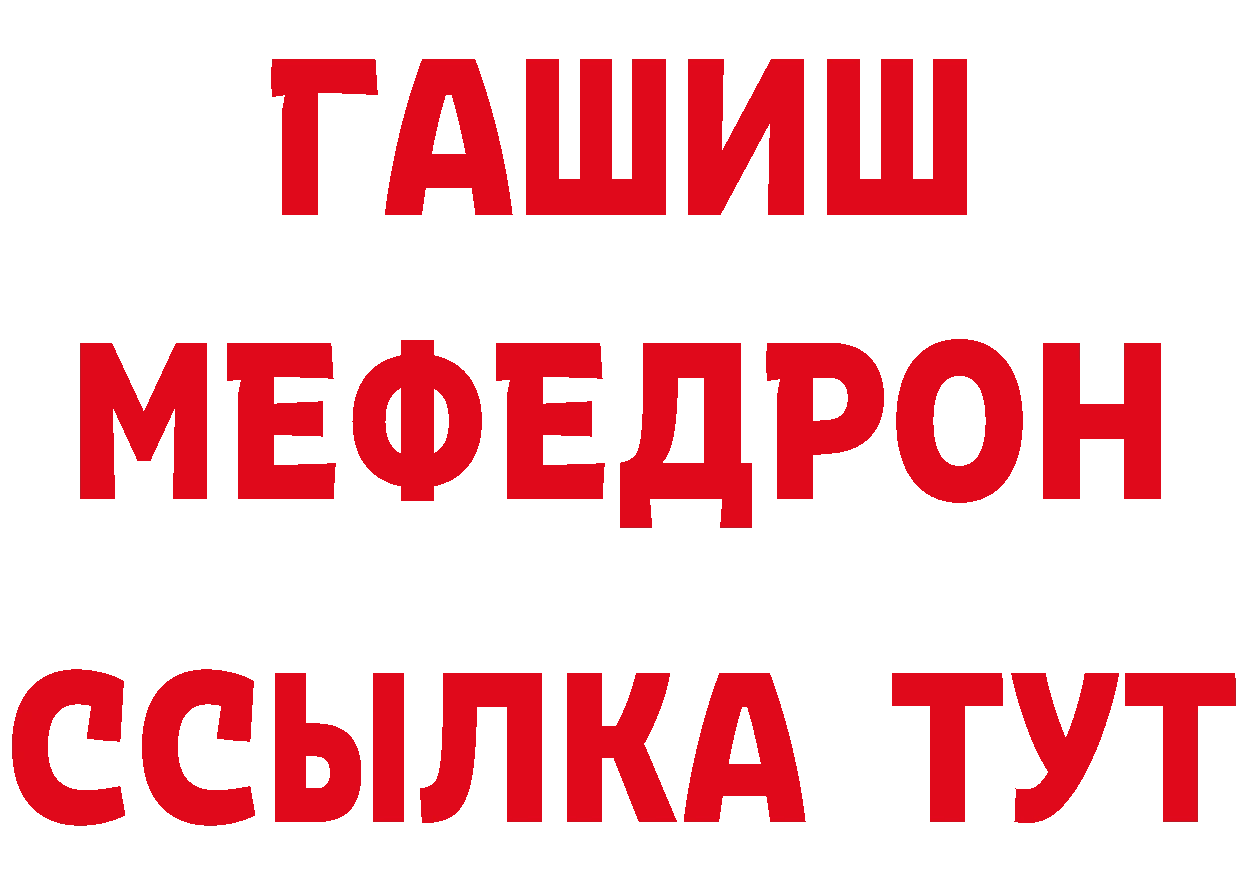 ГАШИШ
МЕФЕДРОН
ССЫЛКА ТУТ